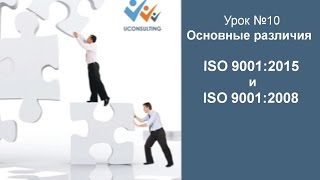 UCONSULTING

Урок №10
Основные различия

ISO 9001:2015
и
ISO 9001:2008